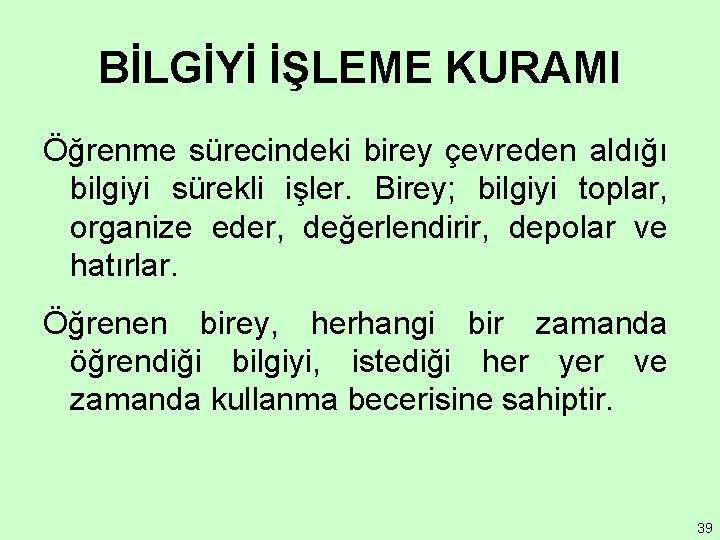 BİLGİYİ İŞLEME KURAMI

Öğrenme sürecindeki birey çevreden aldığı bilgiyi sürekli işler. Birey; bilgiyi toplar, organize eder, değerlendirir, depolar ve hatırlar.

Öğrenen birey, herhangi bir zamanda öğrendiği bilgiyi, istediği her yer ve zamanda kullanma becerisine sahiptir.

39